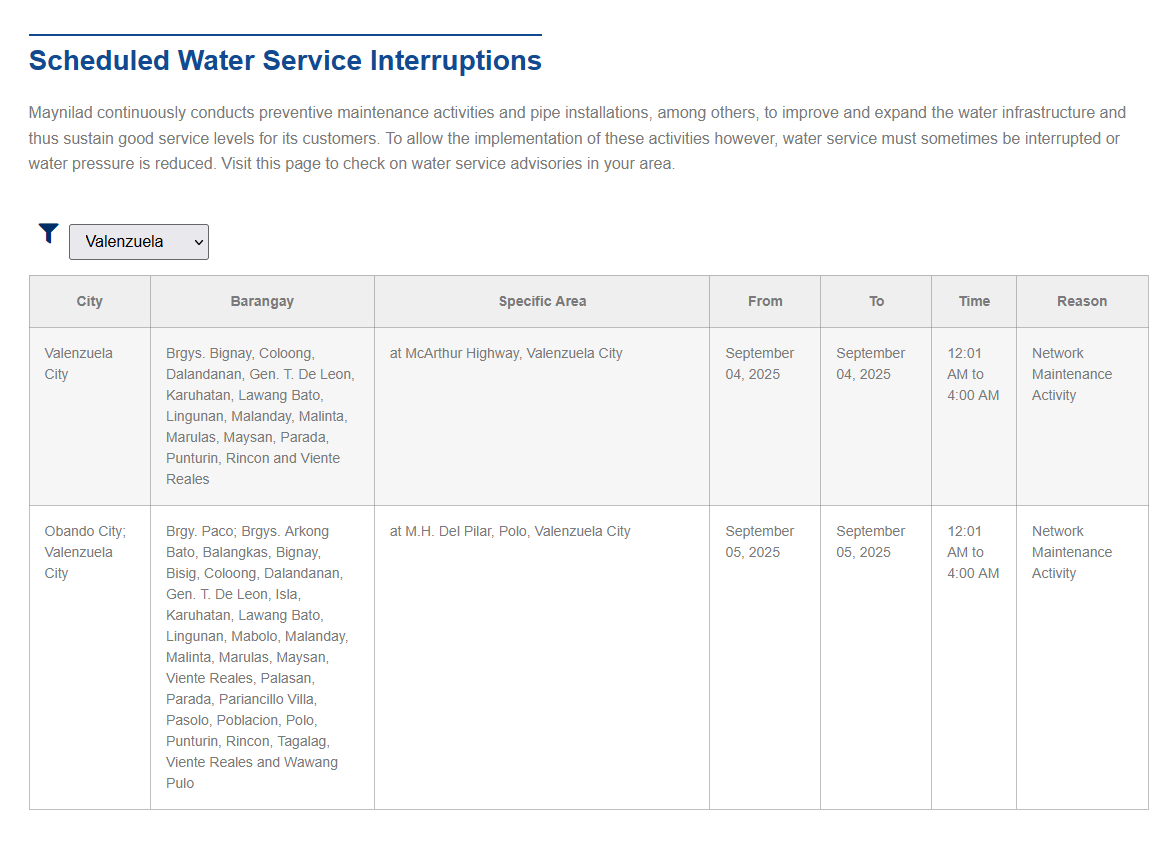 Scheduled Water Service Interruptions

Maynilad continuously conducts preventive maintenance activities and pipe installations, among others, to improve and expand the water infrastructure and thus sustain good service levels for its customers. To allow the implementation of these activities however, water service must sometimes be interrupted or water pressure is reduced. Visit this page to check on water service advisories in your area.

Valenzuela

| City | Barangay | Specific Area | From | To | Time | Reason |
|---|---|---|---|---|---|---|
| Valenzuela City | Brgys. Bignay, Coloong, Dalandanan, Gen. T. De Leon, Karuhatan, Lawang Bato, Lingunan, Malanday, Malinta, Marulas, Maysan, Parada, Punturin, Rincon and Viente Reales | at McArthur Highway, Valenzuela City | September 04, 2025 | September 04, 2025 | 12:01 AM to 4:00 AM | Network Maintenance Activity |
| Obando City; Valenzuela City | Brgy. Paco; Brgys. Arkong Bato, Balangkas, Bignay, Bisig, Coloong, Dalandanan, Gen. T. De Leon, Isla, Karuhatan, Lawang Bato, Lingunan, Mabolo, Malanday, Malinta, Marulas, Maysan, Viente Reales, Palasan, Parada, Pariancillo Villa, Pasolo, Poblacion, Polo, Punturin, Rincon, Tagalag, Viente Reales and Wawang Pulo | at M.H. Del Pilar, Polo, Valenzuela City | September 05, 2025 | September 05, 2025 | 12:01 AM to 4:00 AM | Network Maintenance Activity |